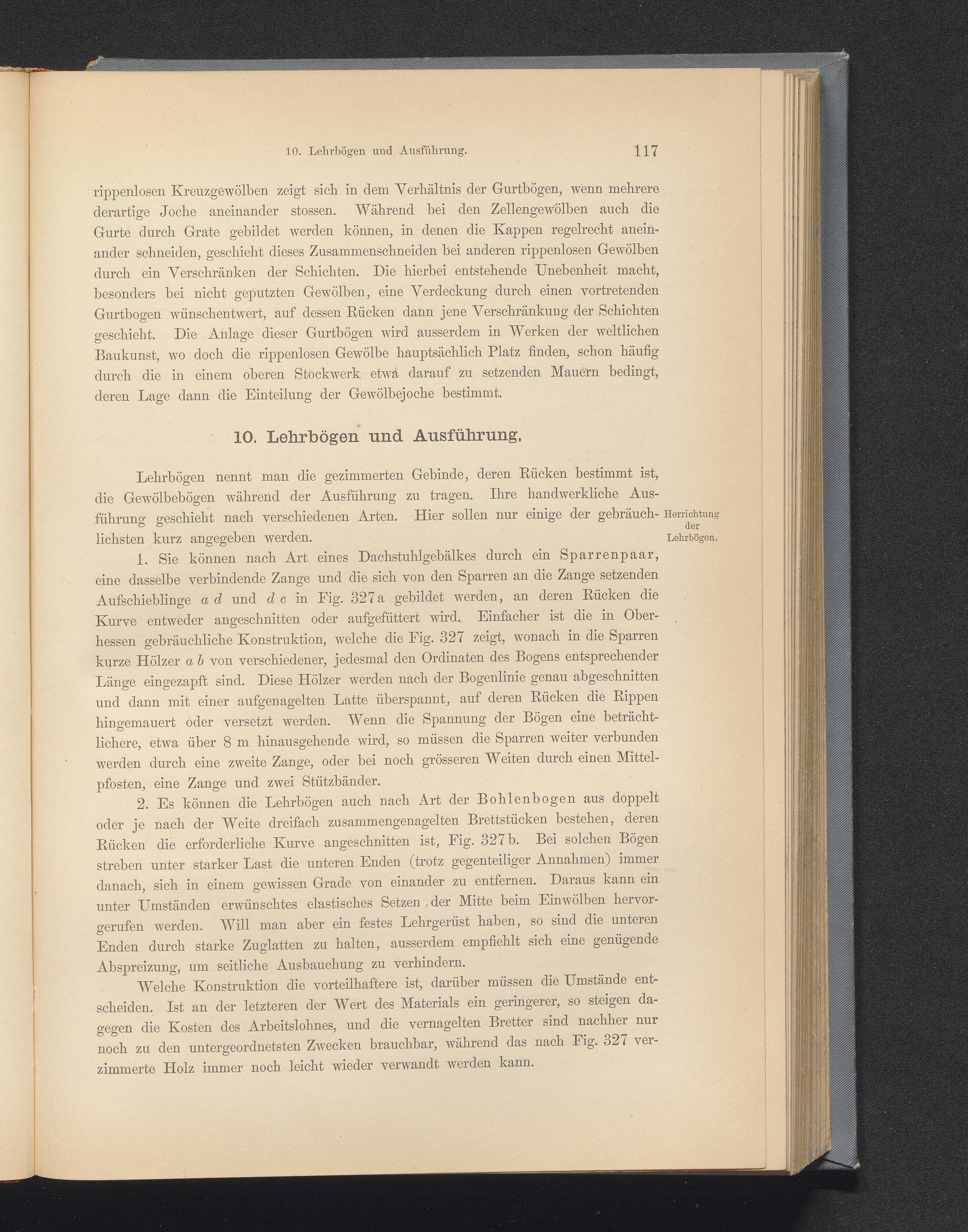 10. Lehrbögen und Ausführung. 117

rippenlosen Kreuzgewölben zeigt sich in dem Verhältnis der Gurtbögen, wenn mehrere derartige Joche aneinander stossen. Während bei den Zellengewölben auch die Gurte durch Grate gebildet werden können, in denen die Kappen regelrecht aneinander schneiden, geschieht dieses Zusammenschneiden bei anderen rippenlosen Gewölben durch ein Verschränken der Schichten. Die hierbei entstehende Unebenheit macht, besonders bei nicht geputzten Gewölben, eine Verdeckung durch einen vortretenden Gurtbogen wünschentwert, auf dessen Rücken dann jene Verschränkung der Schichten geschieht. Die Anlage dieser Gurtbögen wird ausserdem in Werken der weltlichen Baukunst, wo doch die rippenlosen Gewölbe hauptsächlich Platz finden, schon häufig durch die in einem oberen Stockwerk etwa darauf zu setzenden Mauern bedingt, deren Lage dann die Einteilung der Gewölbejoche bestimmt.

10. Lehrbögen und Ausführung.

Lehrbögen nennt man die gezimmerten Gebinde, deren Rücken bestimmt ist, die Gewölbebögen während der Ausführung zu tragen. Ihre handwerkliche Ausführung geschieht nach verschiedenen Arten. Hier sollen nur einige der gebräuchlichsten kurz angegeben werden.

Herrichtung der Lehrbögen.

1. Sie können nach Art eines Dachstuhlgebälkes durch ein Sparrenpaar, eine dasselbe verbindende Zange und die sich von den Sparren an die Zange setzenden Aufschieblinge $a\ d$ und $d\ c$ in Fig. 327a gebildet werden, an deren Rücken die Kurve entweder angeschnitten oder aufgefüttert wird. Einfacher ist die in Oberhessen gebräuchliche Konstruktion, welche die Fig. 327 zeigt, wonach in die Sparren kurze Hölzer $a\ b$ von verschiedener, jedesmal den Ordinaten des Bogens entsprechender Länge eingezapft sind. Diese Hölzer werden nach der Bogenlinie genau abgeschnitten und dann mit einer aufgenagelten Latte überspannt, auf deren Rücken die Rippen hingemauert oder versetzt werden. Wenn die Spannung der Bögen eine beträchtlichere, etwa über 8 m hinausgehende wird, so müssen die Sparren weiter verbunden werden durch eine zweite Zange, oder bei noch grösseren Weiten durch einen Mittelpfosten, eine Zange und zwei Stützbänder.

2. Es können die Lehrbögen auch nach Art der Bohlenbogen aus doppelt oder je nach der Weite dreifach zusammengenagelten Brettstücken bestehen, deren Rücken die erforderliche Kurve angeschnitten ist, Fig. 327b. Bei solchen Bögen streben unter starker Last die unteren Enden (trotz gegenteiliger Annahmen) immer danach, sich in einem gewissen Grade von einander zu entfernen. Daraus kann ein unter Umständen erwünschtes elastisches Setzen der Mitte beim Einwölben hervorgerufen werden. Will man aber ein festes Lehrgerüst haben, so sind die unteren Enden durch starke Zuglatten zu halten, ausserdem empfiehlt sich eine genügende Abspreizung, um seitliche Ausbauchung zu verhindern.

Welche Konstruktion die vorteilhaftere ist, darüber müssen die Umstände entscheiden. Ist an der letzteren der Wert des Materials ein geringerer, so steigen dagegen die Kosten des Arbeitslohnes, und die vernagelten Bretter sind nachher nur noch zu den untergeordnetsten Zwecken brauchbar, während das nach Fig. 327 verzimmerte Holz immer noch leicht wieder verwandt werden kann.